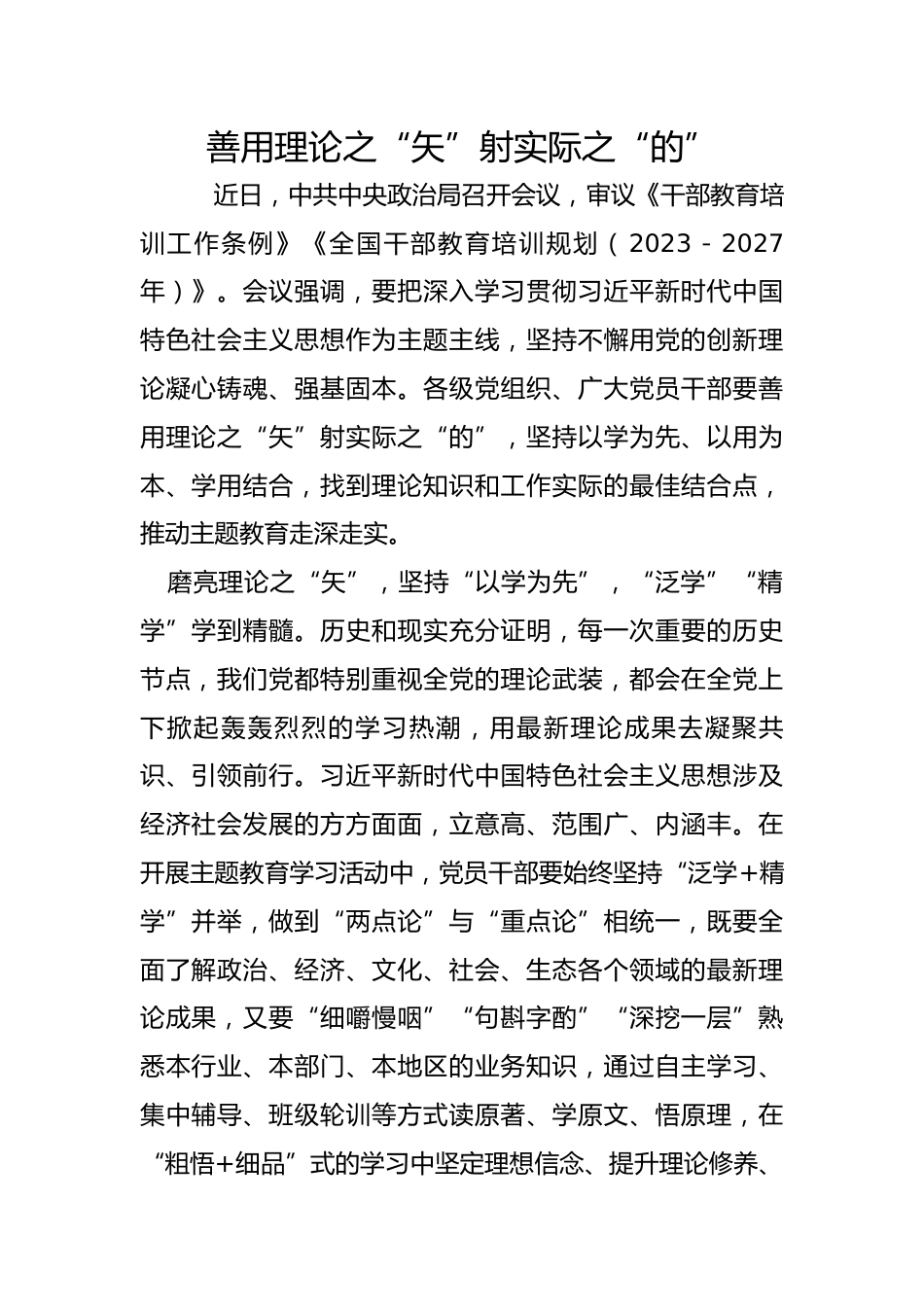 善用理论之“矢”射实际之“的”

近日，中共中央政治局召开会议，审议《干部教育培训工作条例》《全国干部教育培训规划（2023－2027年）》。会议强调，要把深入学习贯彻习近平新时代中国特色社会主义思想作为主题主线，坚持不懈用党的创新理论凝心铸魂、强基固本。各级党组织、广大党员干部要善用理论之“矢”射实际之“的”，坚持以学为先、以用为本、学用结合，找到理论知识和工作实际的最佳结合点，推动主题教育走深走实。

磨亮理论之“矢”，坚持“以学为先”，“泛学”“精学”学到精髓。历史和现实充分证明，每一次重要的历史节点，我们党都特别重视全党的理论武装，都会在全党上下掀起轰轰烈烈的学习热潮，用最新理论成果去凝聚共识、引领前行。习近平新时代中国特色社会主义思想涉及经济社会发展的方方面面，立意高、范围广、内涵丰。在开展主题教育学习活动中，党员干部要始终坚持“泛学+精学”并举，做到“两点论”与“重点论”相统一，既要全面了解政治、经济、文化、社会、生态各个领域的最新理论成果，又要“细嚼慢咽”“句斟字酌”“深挖一层”熟悉本行业、本部门、本地区的业务知识，通过自主学习、集中辅导、班级轮训等方式读原著、学原文、悟原理，在“粗悟+细品”式的学习中坚定理想信念、提升理论修养、